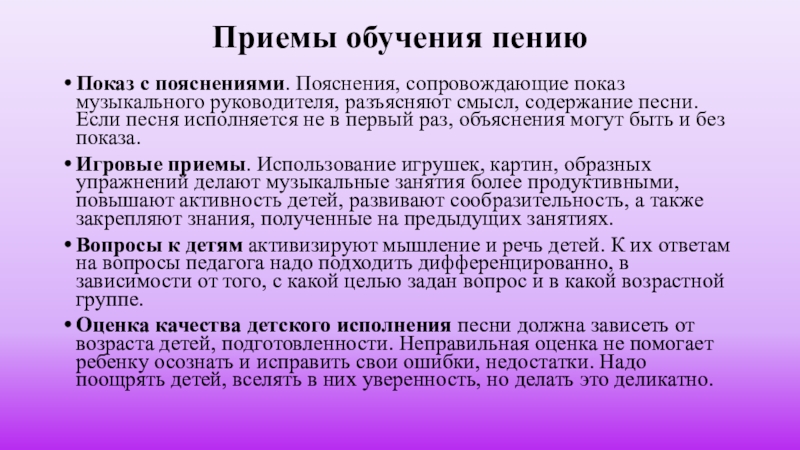 Приемы обучения пению

• Показ с пояснениями. Пояснения, сопровождающие показ музыкального руководителя, разъясняют смысл, содержание песни. Если песня исполняется не в первый раз, объяснения могут быть и без показа.

• Игровые приемы. Использование игрушек, картин, образных упражнений делают музыкальные занятия более продуктивными, повышают активность детей, развивают сообразительность, а также закрепляют знания, полученные на предыдущих занятиях.

• Вопросы к детям активизируют мышление и речь детей. К их ответам на вопросы педагога надо подходить дифференцированно, в зависимости от того, с какой целью задан вопрос и в какой возрастной группе.

• Оценка качества детского исполнения песни должна зависеть от возраста детей, подготовленности. Неправильная оценка не помогает ребенку осознать и исправить свои ошибки, недостатки. Надо поощрять детей, вселять в них уверенность, но делать это деликатно.